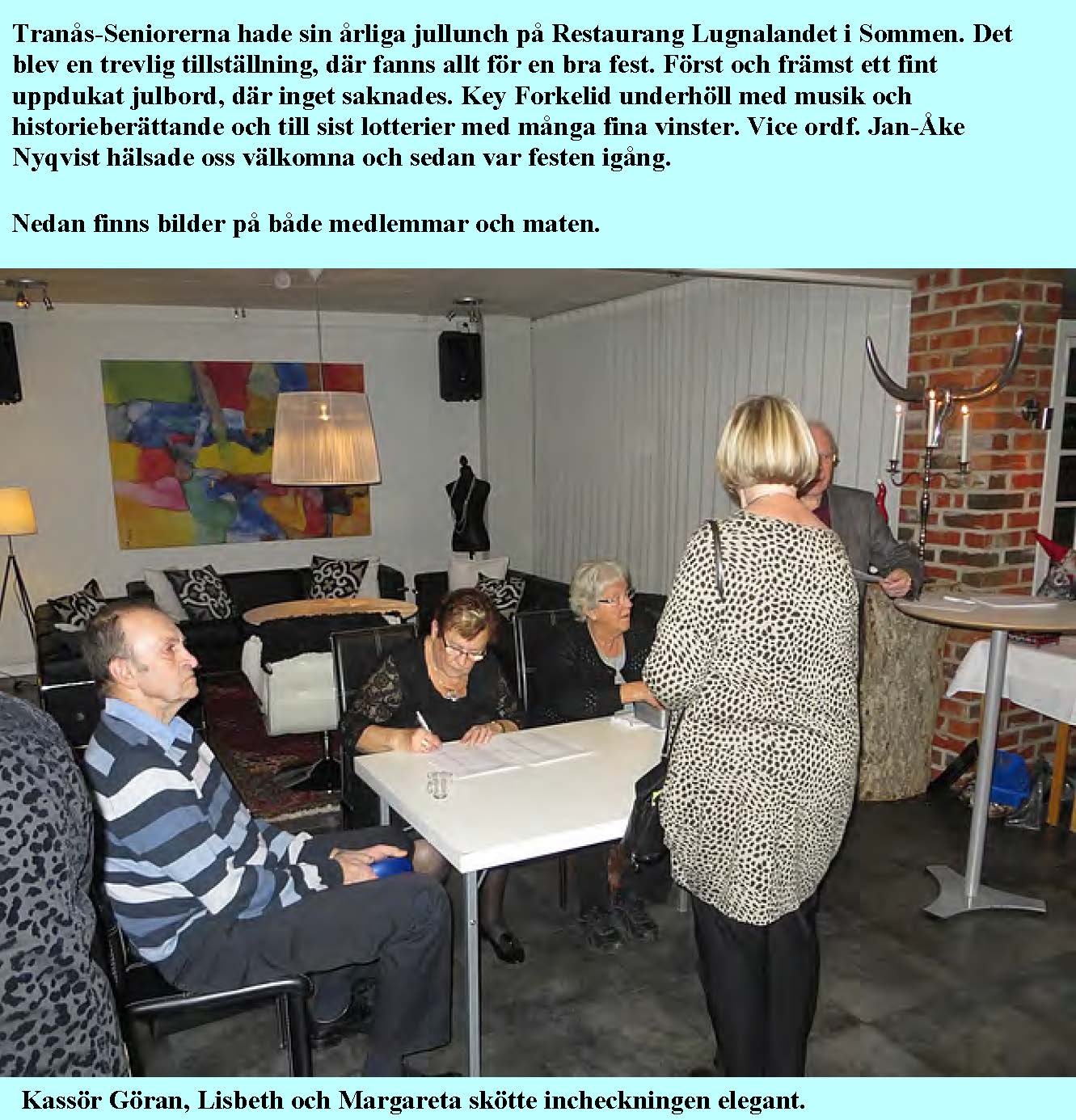 Tranås-Seniorerna hade sin årliga jullunch på Restaurang Lugnalandet i Sommen. Det blev en trevlig tillställning, där fanns allt för en bra fest. Först och främst ett fint uppdukat julbord, där inget saknades. Key Forkelid underhöll med musik och historieberättande och till sist lotterier med många fina vinster. Vice ordf. Jan-Åke Nyqvist hälsade oss välkomna och sedan var festen igång.

Nedan finns bilder på både medlemmar och maten.

Kassör Göran, Lisbeth och Margareta skötte incheckningen elegant.